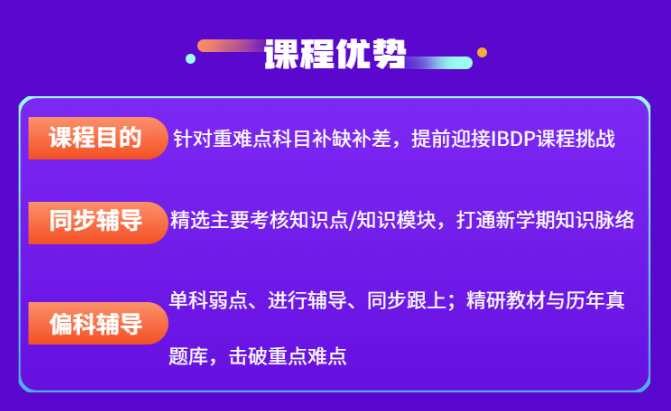 课程优势

课程目的

针对重难点科目补缺补差，提前迎接IBDP课程挑战

同步辅导

精选主要考核知识点/知识模块，打通新学期知识脉络

偏科辅导

单科弱点、进行辅导、同步跟上；精研教材与历年真题库，击破重点难点